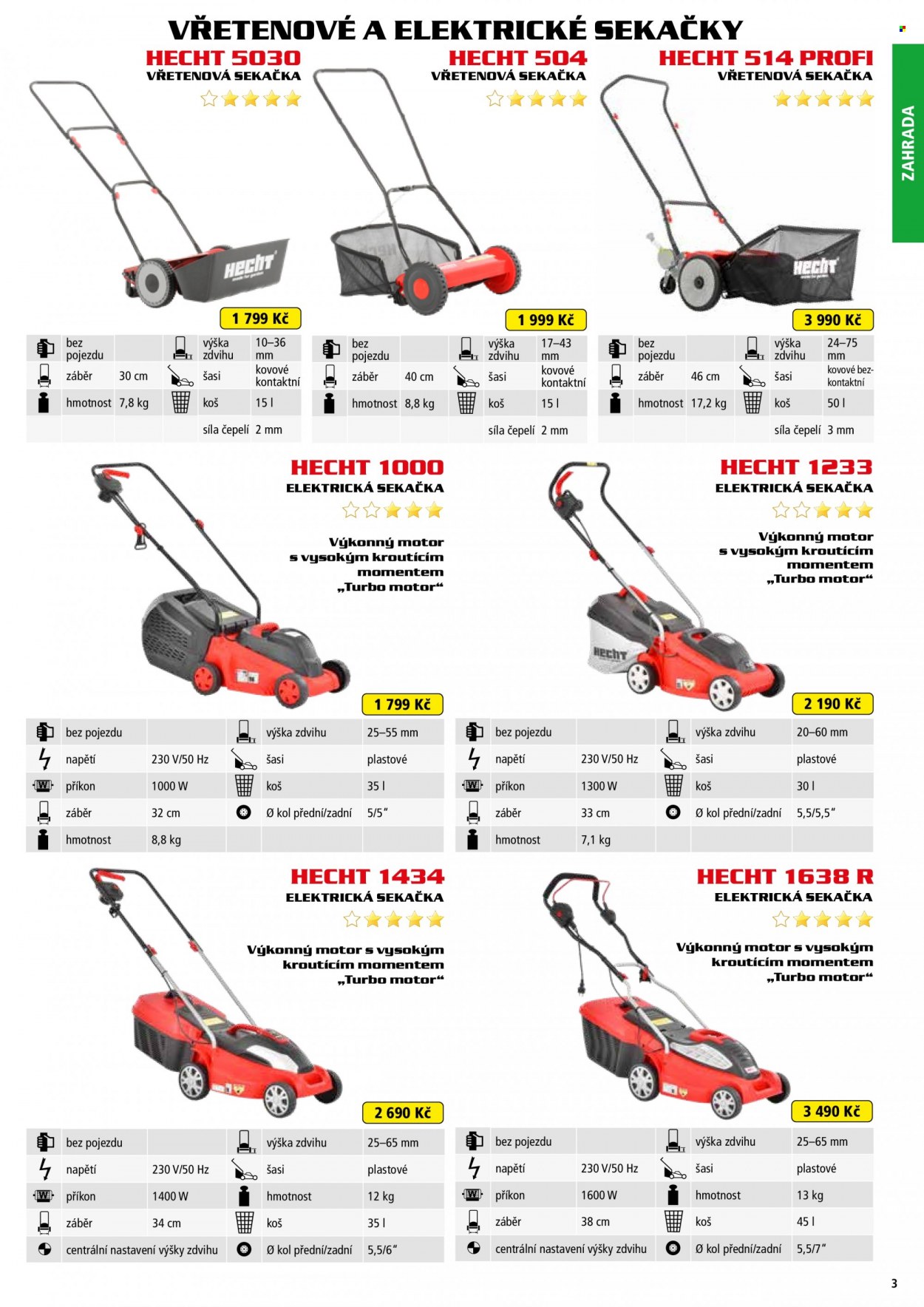 VŘETENOVÉ A ELEKTRICKÉ SEKAČKY

ZAHRADA

HECHT 5030
VŘETENOVÁ SEKAČKA

1 799 Kč

| bez pojezdu | | výška zdvihu | 10–36 mm |
|---|---|---|---|
| záběr | 30 cm | šasi | kovové kontaktní |
| hmotnost | 7,8 kg | koš | 15 l |
| | | síla čepelí | 2 mm |

HECHT 504
VŘETENOVÁ SEKAČKA

1 999 Kč

| bez pojezdu | | výška zdvihu | 17–43 mm |
|---|---|---|---|
| záběr | 40 cm | šasi | kovové kontaktní |
| hmotnost | 8,8 kg | koš | 15 l |
| | | síla čepelí | 2 mm |

HECHT 514 PROFI
VŘETENOVÁ SEKAČKA

3 990 Kč

| bez pojezdu | | výška zdvihu | 24–75 mm |
|---|---|---|---|
| záběr | 46 cm | šasi | kovové bezkontaktní |
| hmotnost | 17,2 kg | koš | 50 l |
| | | síla čepelí | 3 mm |

HECHT 1000
ELEKTRICKÁ SEKAČKA

Výkonný motor s vysokým kroutícím momentem „Turbo motor“

1 799 Kč

| bez pojezdu | | výška zdvihu | 25–55 mm |
|---|---|---|---|
| napětí | 230 V/50 Hz | šasi | plastové |
| příkon | 1000 W | koš | 35 l |
| záběr | 32 cm | Ø kol přední/zadní | 5/5" |
| hmotnost | 8,8 kg | | |

HECHT 1233
ELEKTRICKÁ SEKAČKA

Výkonný motor s vysokým kroutícím momentem „Turbo motor“

2 190 Kč

| bez pojezdu | | výška zdvihu | 20–60 mm |
|---|---|---|---|
| napětí | 230 V/50 Hz | šasi | plastové |
| příkon | 1300 W | koš | 30 l |
| záběr | 33 cm | Ø kol přední/zadní | 5,5/5,5" |
| hmotnost | 7,1 kg | | |

HECHT 1434
ELEKTRICKÁ SEKAČKA

Výkonný motor s vysokým kroutícím momentem „Turbo motor“

2 690 Kč

| bez pojezdu | | výška zdvihu | 25–65 mm |
|---|---|---|---|
| napětí | 230 V/50 Hz | šasi | plastové |
| příkon | 1400 W | hmotnost | 12 kg |
| záběr | 34 cm | koš | 35 l |
| centrální nastavení výšky zdvihu | | Ø kol přední/zadní | 5,5/6" |

HECHT 1638 R
ELEKTRICKÁ SEKAČKA

Výkonný motor s vysokým kroutícím momentem „Turbo motor“

3 490 Kč

| bez pojezdu | | výška zdvihu | 25–65 mm |
|---|---|---|---|
| napětí | 230 V/50 Hz | šasi | plastové |
| příkon | 1600 W | hmotnost | 13 kg |
| záběr | 38 cm | koš | 45 l |
| centrální nastavení výšky zdvihu | | Ø kol přední/zadní | 5,5/7" |

3